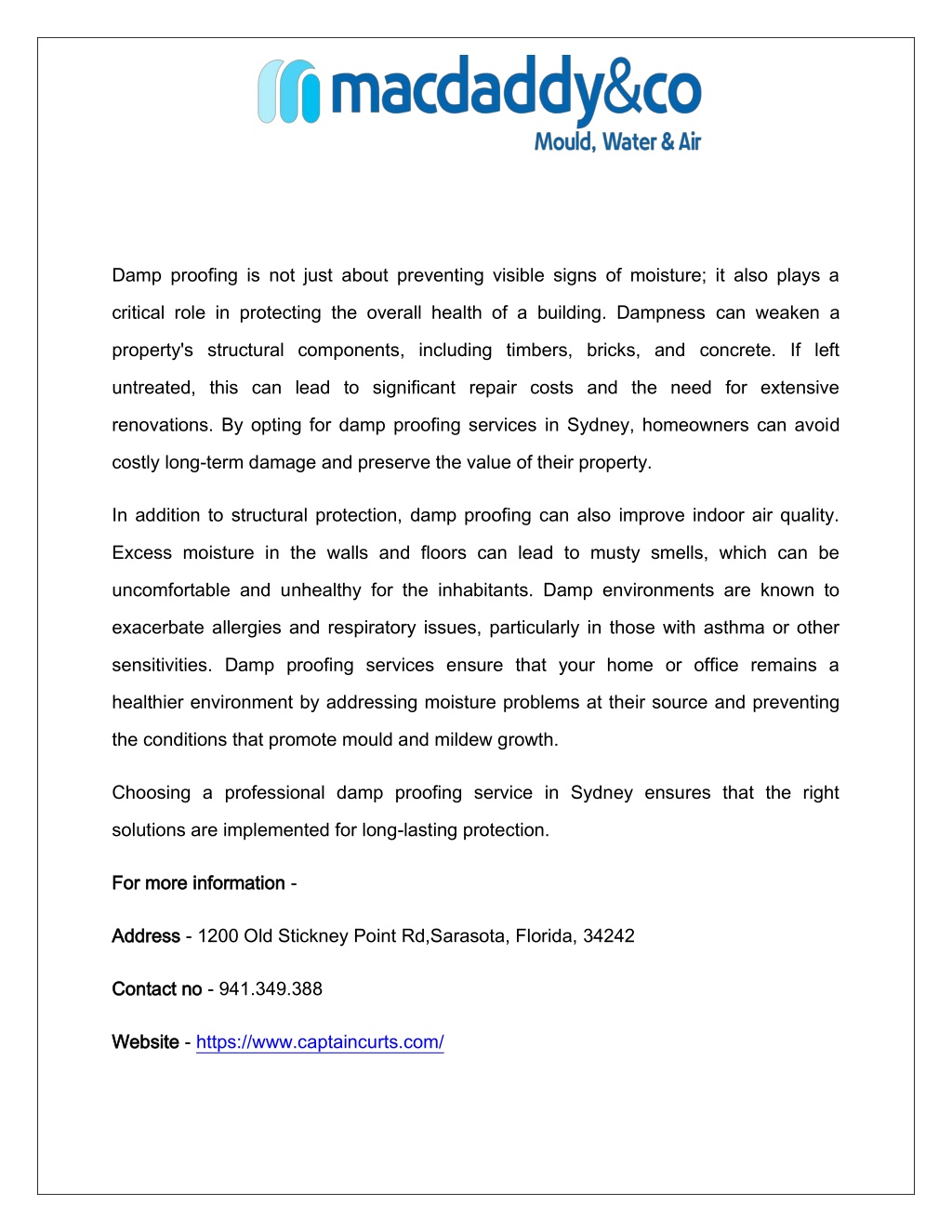 macdaddy&co
Mould, Water & Air

Damp proofing is not just about preventing visible signs of moisture; it also plays a critical role in protecting the overall health of a building. Dampness can weaken a property's structural components, including timbers, bricks, and concrete. If left untreated, this can lead to significant repair costs and the need for extensive renovations. By opting for damp proofing services in Sydney, homeowners can avoid costly long-term damage and preserve the value of their property.

In addition to structural protection, damp proofing can also improve indoor air quality. Excess moisture in the walls and floors can lead to musty smells, which can be uncomfortable and unhealthy for the inhabitants. Damp environments are known to exacerbate allergies and respiratory issues, particularly in those with asthma or other sensitivities. Damp proofing services ensure that your home or office remains a healthier environment by addressing moisture problems at their source and preventing the conditions that promote mould and mildew growth.

Choosing a professional damp proofing service in Sydney ensures that the right solutions are implemented for long-lasting protection.

For more information -

Address - 1200 Old Stickney Point Rd,Sarasota, Florida, 34242

Contact no - 941.349.388

Website - https://www.captaincurts.com/